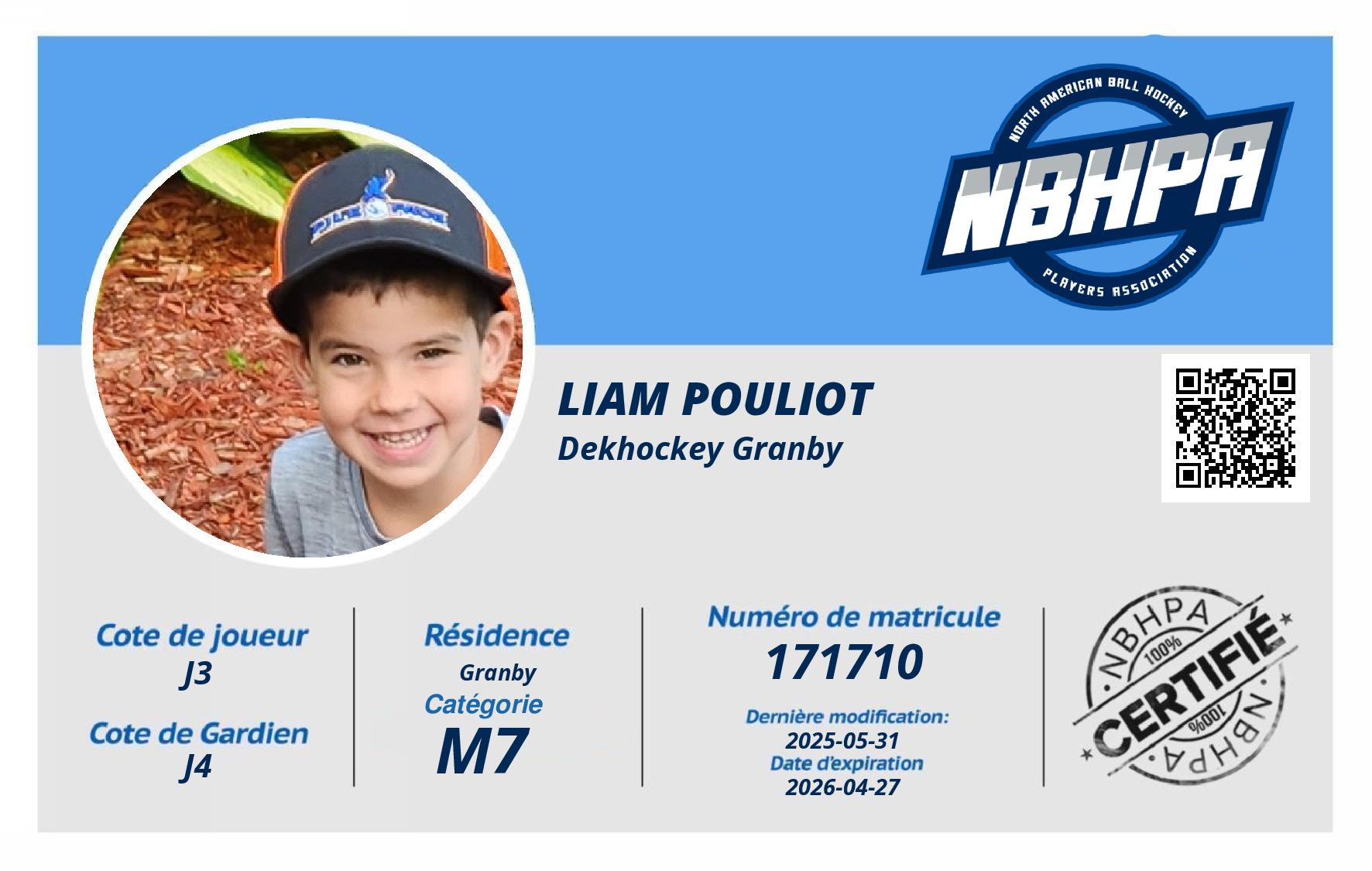 NORTH AMERICAN BALL HOCKEY
NBHPA
PLAYERS ASSOCIATION

LIAM POULIOT
Dekhockey Granby

Cote de joueur
J3

Cote de Gardien
J4

Résidence
Granby
Catégorie
M7

Numéro de matricule
171710
Dernière modification:
2025-05-31
Date d'expiration
2026-04-27

NBHPA
100%
CERTIFIÉ
100%
NBHPA